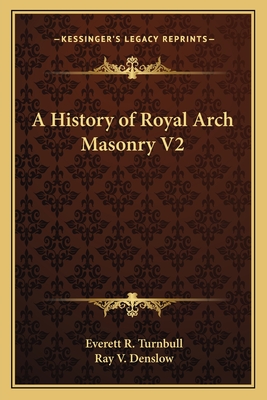 —KESSINGER'S LEGACY REPRINTS—

A History of Royal Arch Masonry V2

Everett R. Turnbull
Ray V. Denslow